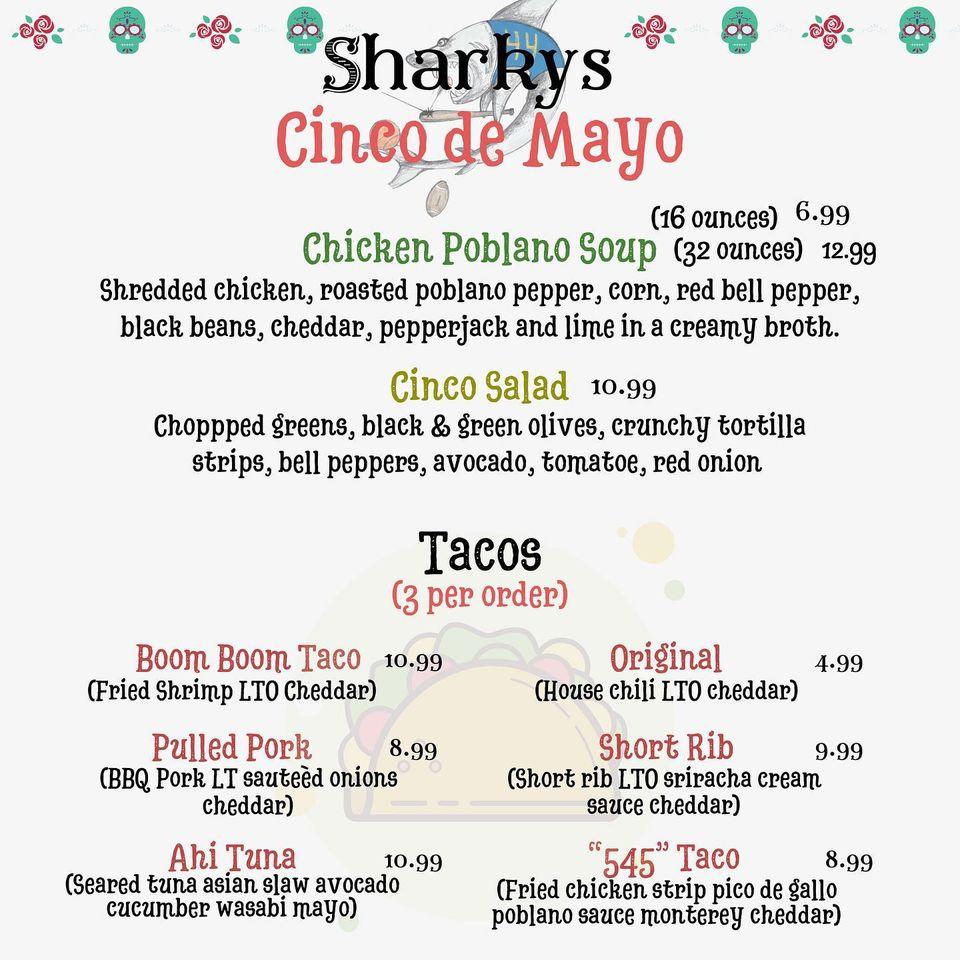 Sharkys
Cinco de Mayo

Chicken Poblano Soup (16 ounces) 6.99 (32 ounces) 12.99
Shredded chicken, roasted poblano pepper, corn, red bell pepper, black beans, cheddar, pepperjack and lime in a creamy broth.

Cinco Salad 10.99
Choppped greens, black & green olives, crunchy tortilla strips, bell peppers, avocado, tomatoe, red onion

Tacos
(3 per order)

Boom Boom Taco 10.99
(Fried Shrimp LTO Cheddar)

Pulled Pork 8.99
(BBQ Pork LT sauteèd onions cheddar)

Ahi Tuna 10.99
(Seared tuna asian slaw avocado cucumber wasabi mayo)

Original 4.99
(House chili LTO cheddar)

Short Rib 9.99
(Short rib LTO sriracha cream sauce cheddar)

"545" Taco 8.99
(Fried chicken strip pico de gallo poblano sauce monterey cheddar)